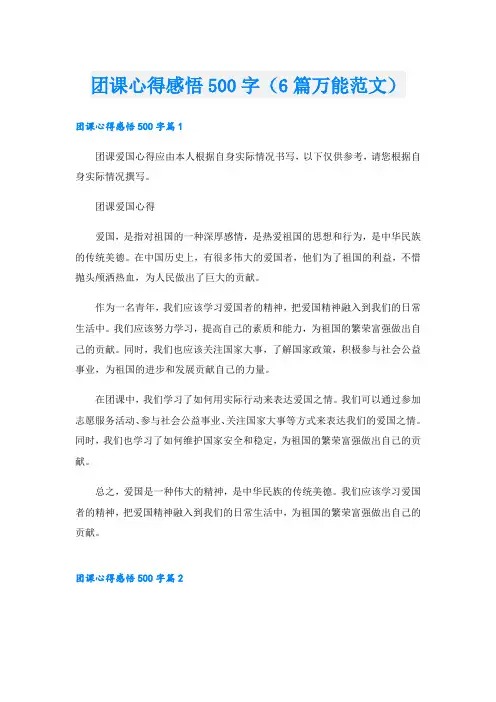 团课心得感悟 500 字（6 篇万能范文）

团课心得感悟 500 字篇 1

团课爱国心得应由本人根据自身实际情况书写，以下仅供参考，请您根据自身实际情况撰写。

团课爱国心得

爱国，是指对祖国的一种深厚感情，是热爱祖国的思想和行为，是中华民族的传统美德。在中国历史上，有很多伟大的爱国者，他们为了祖国的利益，不惜抛头颅洒热血，为人民做出了巨大的贡献。

作为一名青年，我们应该学习爱国者的精神，把爱国精神融入到我们的日常生活中。我们应该努力学习，提高自己的素质和能力，为祖国的繁荣富强做出自己的贡献。同时，我们也应该关注国家大事，了解国家政策，积极参与社会公益事业，为祖国的进步和发展贡献自己的力量。

在团课中，我们学习了如何用实际行动来表达爱国之情。我们可以通过参加志愿服务活动、参与社会公益事业、关注国家大事等方式来表达我们的爱国之情。同时，我们也学习了如何维护国家安全和稳定，为祖国的繁荣富强做出自己的贡献。

总之，爱国是一种伟大的精神，是中华民族的传统美德。我们应该学习爱国者的精神，把爱国精神融入到我们的日常生活中，为祖国的繁荣富强做出自己的贡献。

团课心得感悟 500 字篇 2